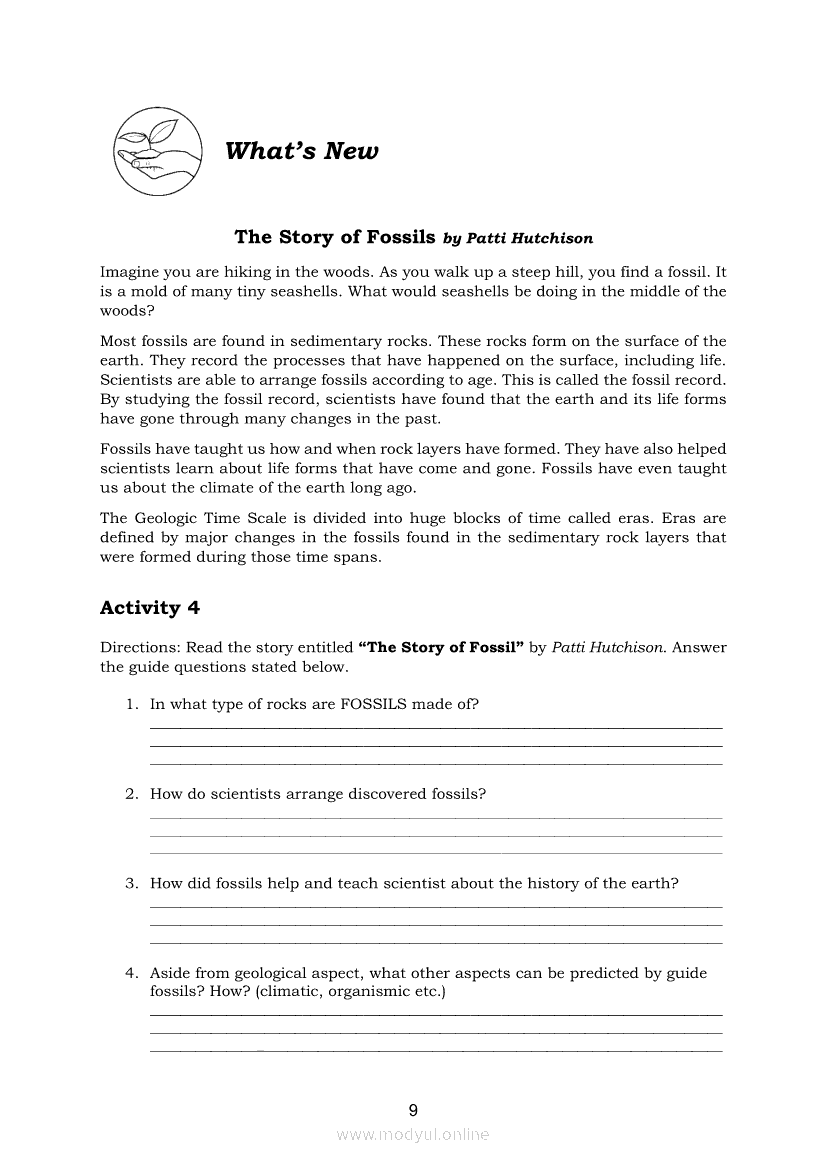 What's New

The Story of Fossils by Patti Hutchison

Imagine you are hiking in the woods. As you walk up a steep hill, you find a fossil. It is a mold of many tiny seashells. What would seashells be doing in the middle of the woods?

Most fossils are found in sedimentary rocks. These rocks form on the surface of the earth. They record the processes that have happened on the surface, including life. Scientists are able to arrange fossils according to age. This is called the fossil record. By studying the fossil record, scientists have found that the earth and its life forms have gone through many changes in the past.

Fossils have taught us how and when rock layers have formed. They have also helped scientists learn about life forms that have come and gone. Fossils have even taught us about the climate of the earth long ago.

The Geologic Time Scale is divided into huge blocks of time called eras. Eras are defined by major changes in the fossils found in the sedimentary rock layers that were formed during those time spans.

Activity 4

Directions: Read the story entitled "The Story of Fossil" by Patti Hutchison. Answer the guide questions stated below.

1. In what type of rocks are FOSSILS made of?

2. How do scientists arrange discovered fossils?

3. How did fossils help and teach scientist about the history of the earth?

4. Aside from geological aspect, what other aspects can be predicted by guide fossils? How? (climatic, organismic etc.)

9

www.modyul.online